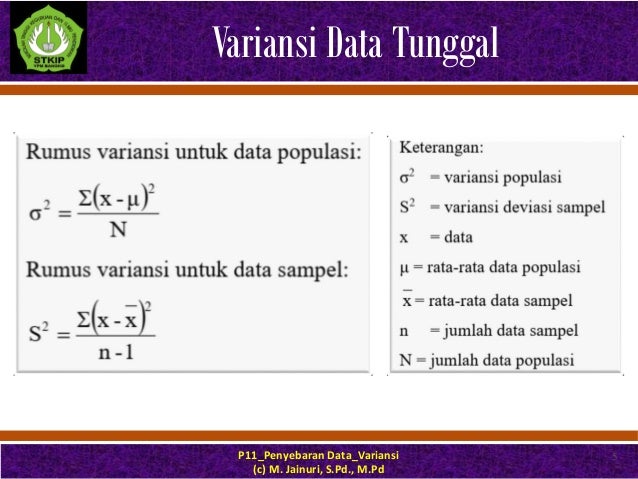 STKIP

Variansi Data Tunggal

Rumus variansi untuk data populasi:

$\sigma^2 = \frac{\Sigma(x - \mu)^2}{N}$

Rumus variansi untuk data sampel:

$S^2 = \frac{\Sigma(x - \bar{x})^2}{n - 1}$

Keterangan:

$\sigma^2$ = variansi populasi

$S^2$ = variansi deviasi sampel

x = data

$\mu$ = rata-rata data populasi

$\bar{x}$ = rata-rata data sampel

n = jumlah data sampel

N = jumlah data populasi

P11_Penyebaran Data_Variansi
(c) M. Jainuri, S.Pd., M.Pd

5